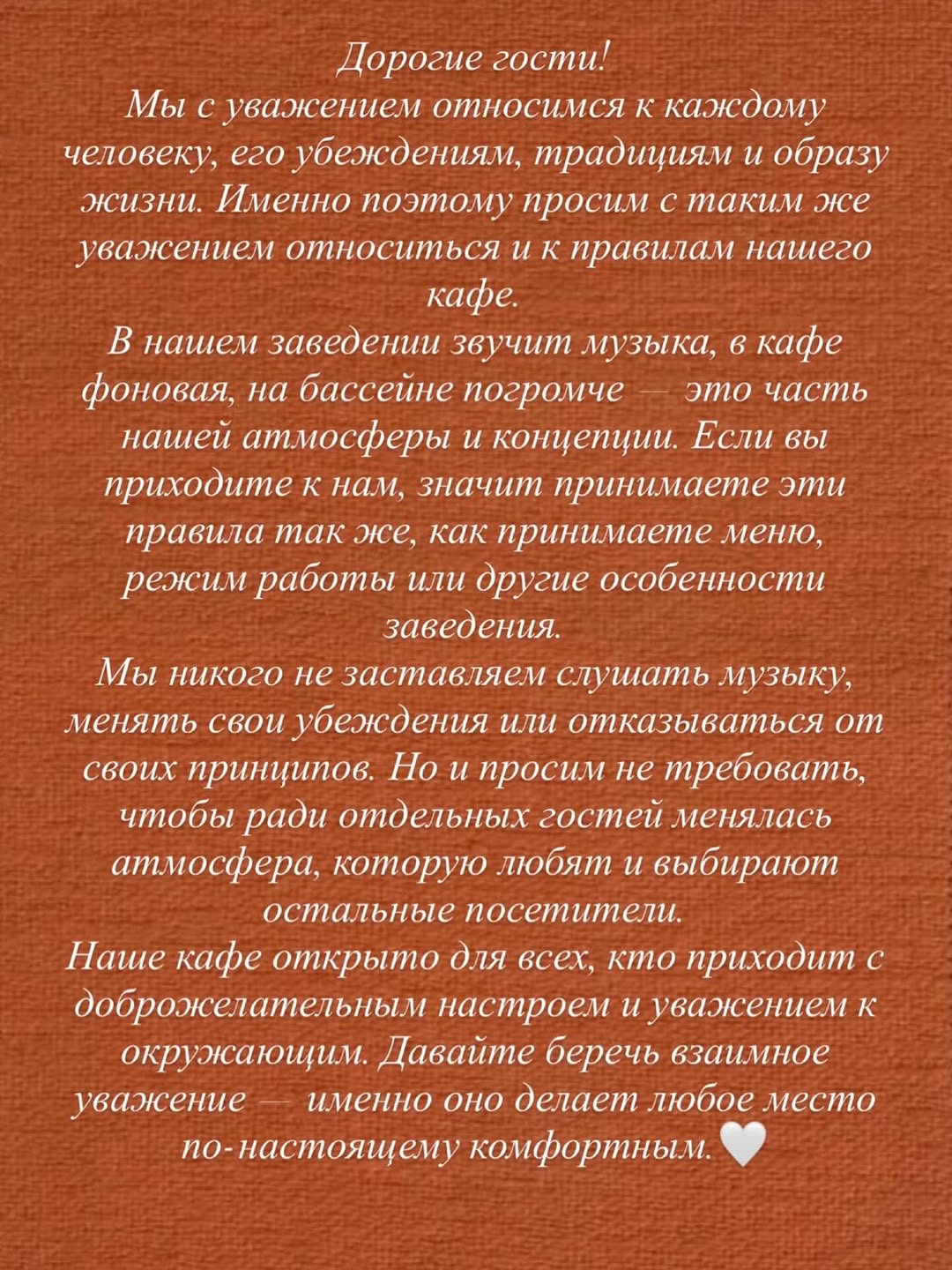 Дорогие гости!
Мы с уважением относимся к каждому человеку, его убеждениям, традициям и образу жизни. Именно поэтому просим с таким же уважением относиться и к правилам нашего кафе.
В нашем заведении звучит музыка, в кафе фоновая, на бассейне погромче — это часть нашей атмосферы и концепции. Если вы приходите к нам, значит принимаете эти правила так же, как принимаете меню, режим работы или другие особенности заведения.
Мы никого не заставляем слушать музыку, менять свои убеждения или отказываться от своих принципов. Но и просим не требовать, чтобы ради отдельных гостей менялась атмосфера, которую любят и выбирают остальные посетители.
Наше кафе открыто для всех, кто приходит с доброжелательным настроем и уважением к окружающим. Давайте беречь взаимное уважение — именно оно делает любое место по-настоящему комфортным.🤍